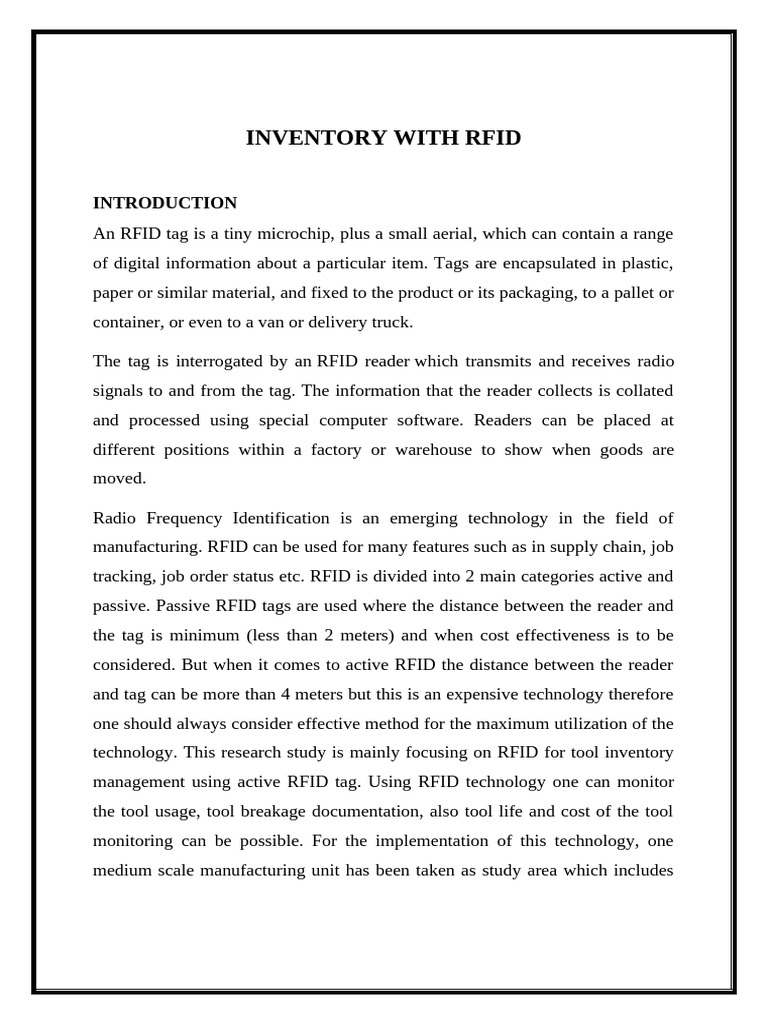 INVENTORY WITH RFID

INTRODUCTION

An RFID tag is a tiny microchip, plus a small aerial, which can contain a range of digital information about a particular item. Tags are encapsulated in plastic, paper or similar material, and fixed to the product or its packaging, to a pallet or container, or even to a van or delivery truck.

The tag is interrogated by an RFID reader which transmits and receives radio signals to and from the tag. The information that the reader collects is collated and processed using special computer software. Readers can be placed at different positions within a factory or warehouse to show when goods are moved.

Radio Frequency Identification is an emerging technology in the field of manufacturing. RFID can be used for many features such as in supply chain, job tracking, job order status etc. RFID is divided into 2 main categories active and passive. Passive RFID tags are used where the distance between the reader and the tag is minimum (less than 2 meters) and when cost effectiveness is to be considered. But when it comes to active RFID the distance between the reader and tag can be more than 4 meters but this is an expensive technology therefore one should always consider effective method for the maximum utilization of the technology. This research study is mainly focusing on RFID for tool inventory management using active RFID tag. Using RFID technology one can monitor the tool usage, tool breakage documentation, also tool life and cost of the tool monitoring can be possible. For the implementation of this technology, one medium scale manufacturing unit has been taken as study area which includes